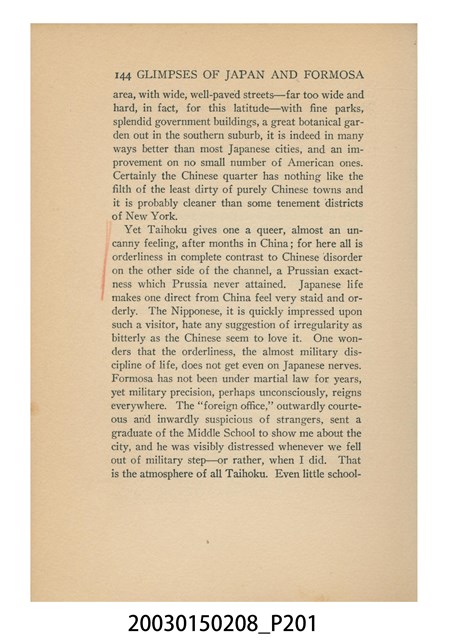 144 GLIMPSES OF JAPAN AND FORMOSA

area, with wide, well-paved streets—far too wide and hard, in fact, for this latitude—with fine parks, splendid government buildings, a great botanical garden out in the southern suburb, it is indeed in many ways better than most Japanese cities, and an improvement on no small number of American ones. Certainly the Chinese quarter has nothing like the filth of the least dirty of purely Chinese towns and it is probably cleaner than some tenement districts of New York.

Yet Taihoku gives one a queer, almost an uncanny feeling, after months in China; for here all is orderliness in complete contrast to Chinese disorder on the other side of the channel, a Prussian exactness which Prussia never attained. Japanese life makes one direct from China feel very staid and orderly. The Nipponese, it is quickly impressed upon such a visitor, hate any suggestion of irregularity as bitterly as the Chinese seem to love it. One wonders that the orderliness, the almost military discipline of life, does not get even on Japanese nerves. Formosa has not been under martial law for years, yet military precision, perhaps unconsciously, reigns everywhere. The "foreign office," outwardly courteous and inwardly suspicious of strangers, sent a graduate of the Middle School to show me about the city, and he was visibly distressed whenever we fell out of military step—or rather, when I did. That is the atmosphere of all Taihoku. Even little school-

20030150208_P201